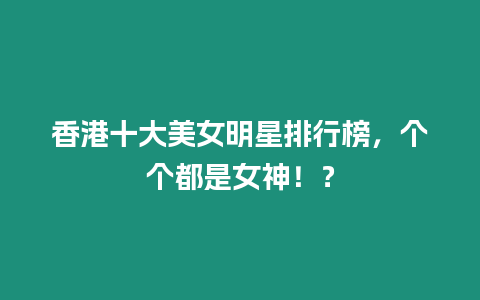 香港十大美女明星排行榜，个个都是女神！？